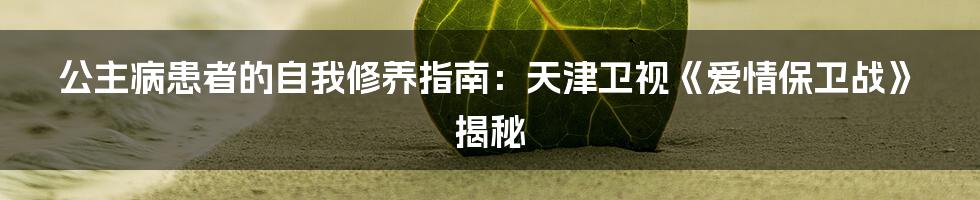 公主病患者的自我修养指南：天津卫视《爱情保卫战》揭秘